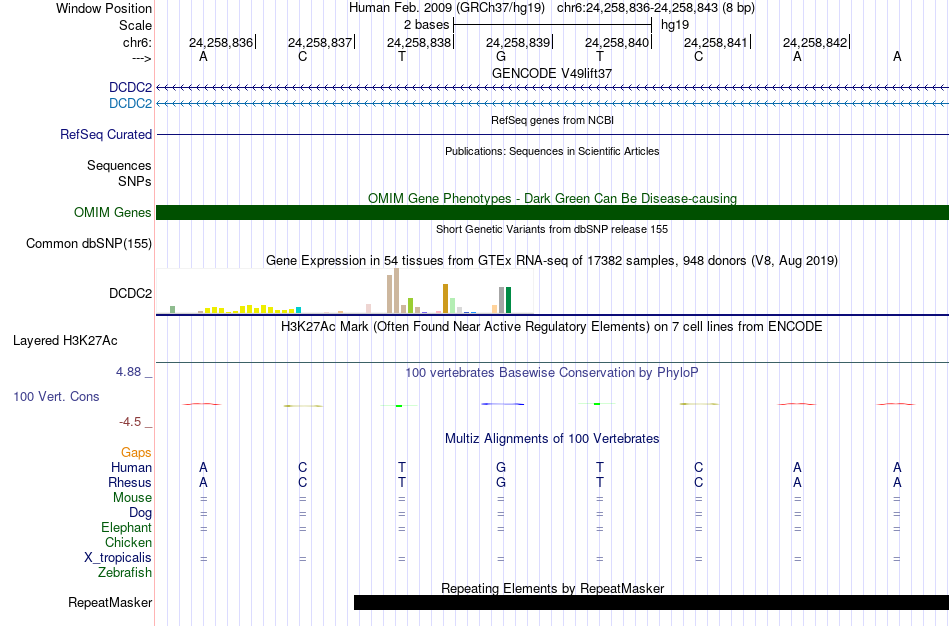 Window Position
Human Feb. 2009 (GRCh37/hg19) chr6:24,258,836-24,258,843 (8 bp)
Scale
2 bases
hg19
chr6:
24,258,836 24,258,837 24,258,838 24,258,839 24,258,840 24,258,841 24,258,842
--->
A C T G T C A A
GENCODE V49lift37
DCDC2
DCDC2
RefSeq genes from NCBI
RefSeq Curated
Publications: Sequences in Scientific Articles
Sequences
SNPs
OMIM Gene Phenotypes - Dark Green Can Be Disease-causing
OMIM Genes
Short Genetic Variants from dbSNP release 155
Common dbSNP(155)
Gene Expression in 54 tissues from GTEx RNA-seq of 17382 samples, 948 donors (V8, Aug 2019)
DCDC2
H3K27Ac Mark (Often Found Near Active Regulatory Elements) on 7 cell lines from ENCODE
Layered H3K27Ac
4.88 _
100 vertebrates Basewise Conservation by PhyloP
100 Vert. Cons
-4.5 _
Multiz Alignments of 100 Vertebrates
Gaps
Human A C T G T C A A
Rhesus A C T G T C A A
Mouse = = = = = = = =
Dog = = = = = = = =
Elephant = = = = = = = =
Chicken
X_tropicalis = = = = = = = =
Zebrafish
Repeating Elements by RepeatMasker
RepeatMasker